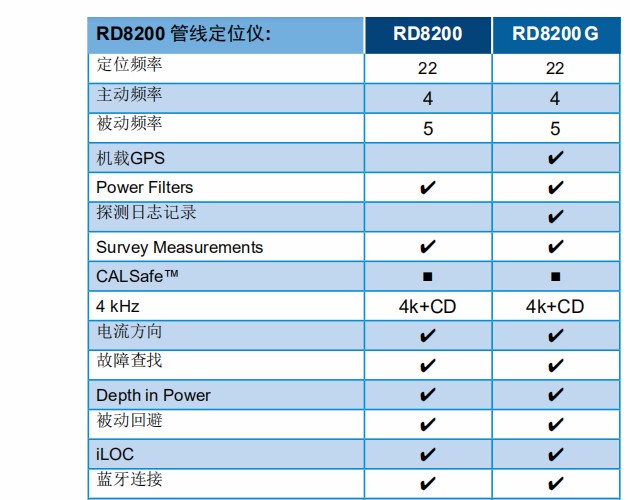 | RD8200 管线定位仪: | RD8200 | RD8200 G |
|---|---|---|
| 定位频率 | 22 | 22 |
| 主动频率 | 4 | 4 |
| 被动频率 | 5 | 5 |
| 机载GPS |  | ✔ |
| Power Filters | ✔ | ✔ |
| 探测日志记录 |  | ✔ |
| Survey Measurements | ✔ | ✔ |
| CALSafe™ | ■ | ■ |
| 4 kHz | 4k+CD | 4k+CD |
| 电流方向 | ✔ | ✔ |
| 故障查找 | ✔ | ✔ |
| Depth in Power | ✔ | ✔ |
| 被动回避 | ✔ | ✔ |
| iLOC | ✔ | ✔ |
| 蓝牙连接 | ✔ | ✔ |